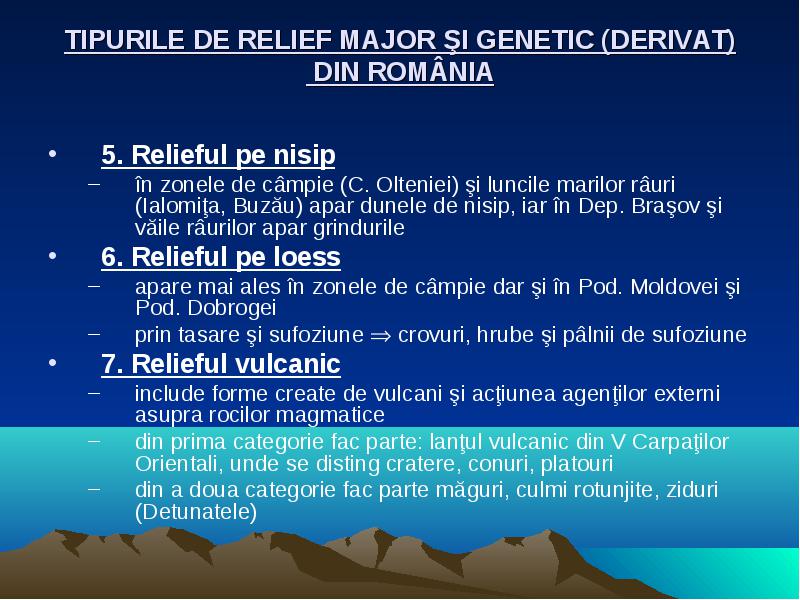 TIPURILE DE RELIEF MAJOR ŞI GENETIC (DERIVAT) DIN ROMÂNIA

• 5. Relieful pe nisip
– în zonele de câmpie (C. Olteniei) şi luncile marilor râuri (Ialomiţa, Buzău) apar dunele de nisip, iar în Dep. Braşov şi văile râurilor apar grindurile

• 6. Relieful pe loess
– apare mai ales în zonele de câmpie dar şi în Pod. Moldovei şi Pod. Dobrogei
– prin tasare şi sufoziune $\Rightarrow$ crovuri, hrube şi pâlnii de sufoziune

• 7. Relieful vulcanic
– include forme create de vulcani şi acţiunea agenţilor externi asupra rocilor magmatice
– din prima categorie fac parte: lanţul vulcanic din V Carpaţilor Orientali, unde se disting cratere, conuri, platouri
– din a doua categorie fac parte măguri, culmi rotunjite, ziduri (Detunatele)